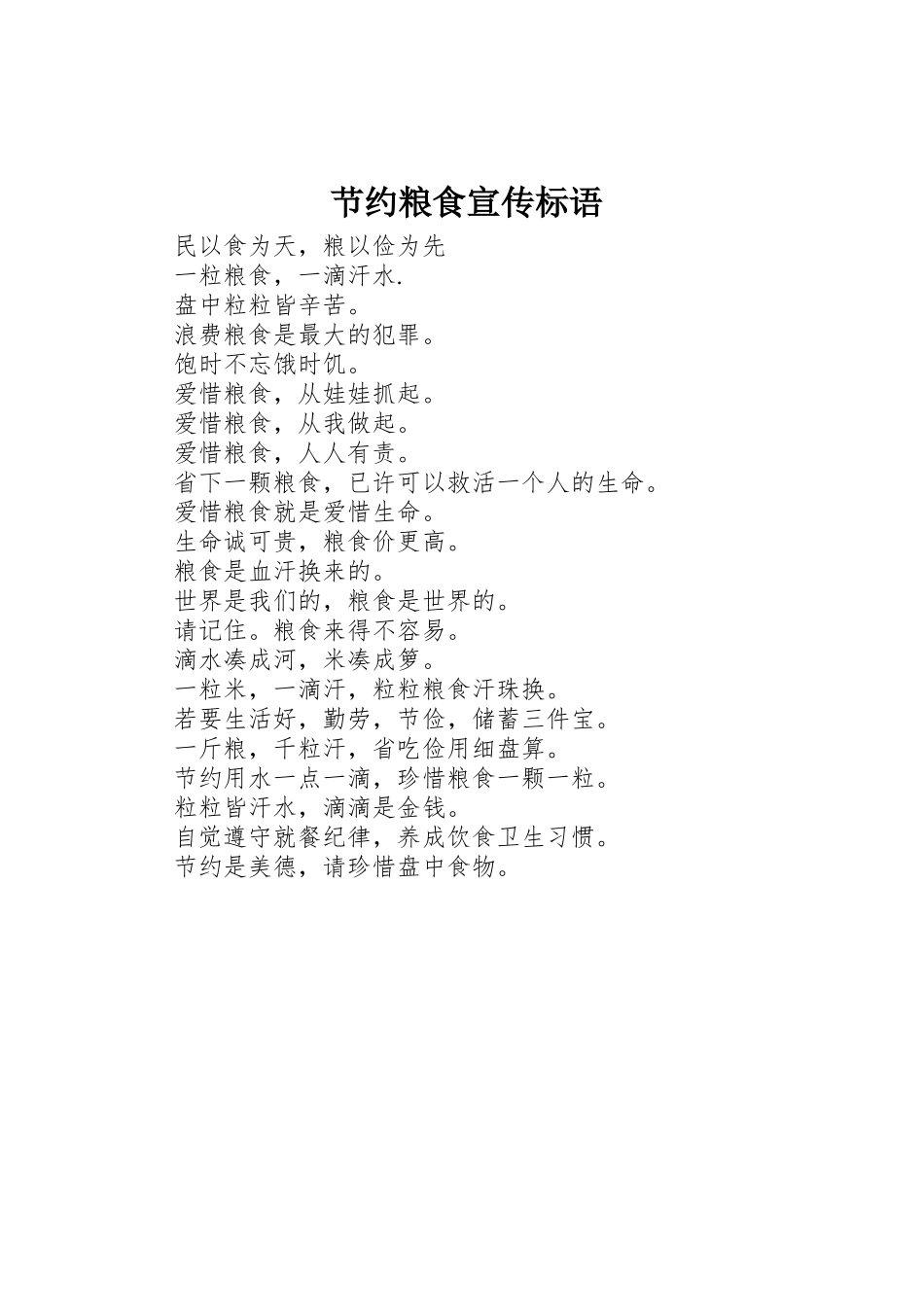 节约粮食宣传标语

民以食为天，粮以俭为先
一粒粮食，一滴汗水.
盘中粒粒皆辛苦。
浪费粮食是最大的犯罪。
饱时不忘饿时饥。
爱惜粮食，从娃娃抓起。
爱惜粮食，从我做起。
爱惜粮食，人人有责。
省下一颗粮食，已许可以救活一个人的生命。
爱惜粮食就是爱惜生命。
生命诚可贵，粮食价更高。
粮食是血汗换来的。
世界是我们的，粮食是世界的。
请记住。粮食来得不容易。
滴水凑成河，米凑成箩。
一粒米，一滴汗，粒粒粮食汗珠换。
若要生活好，勤劳，节俭，储蓄三件宝。
一斤粮，千粒汗，省吃俭用细盘算。
节约用水一点一滴，珍惜粮食一颗一粒。
粒粒皆汗水，滴滴是金钱。
自觉遵守就餐纪律，养成饮食卫生习惯。
节约是美德，请珍惜盘中食物。